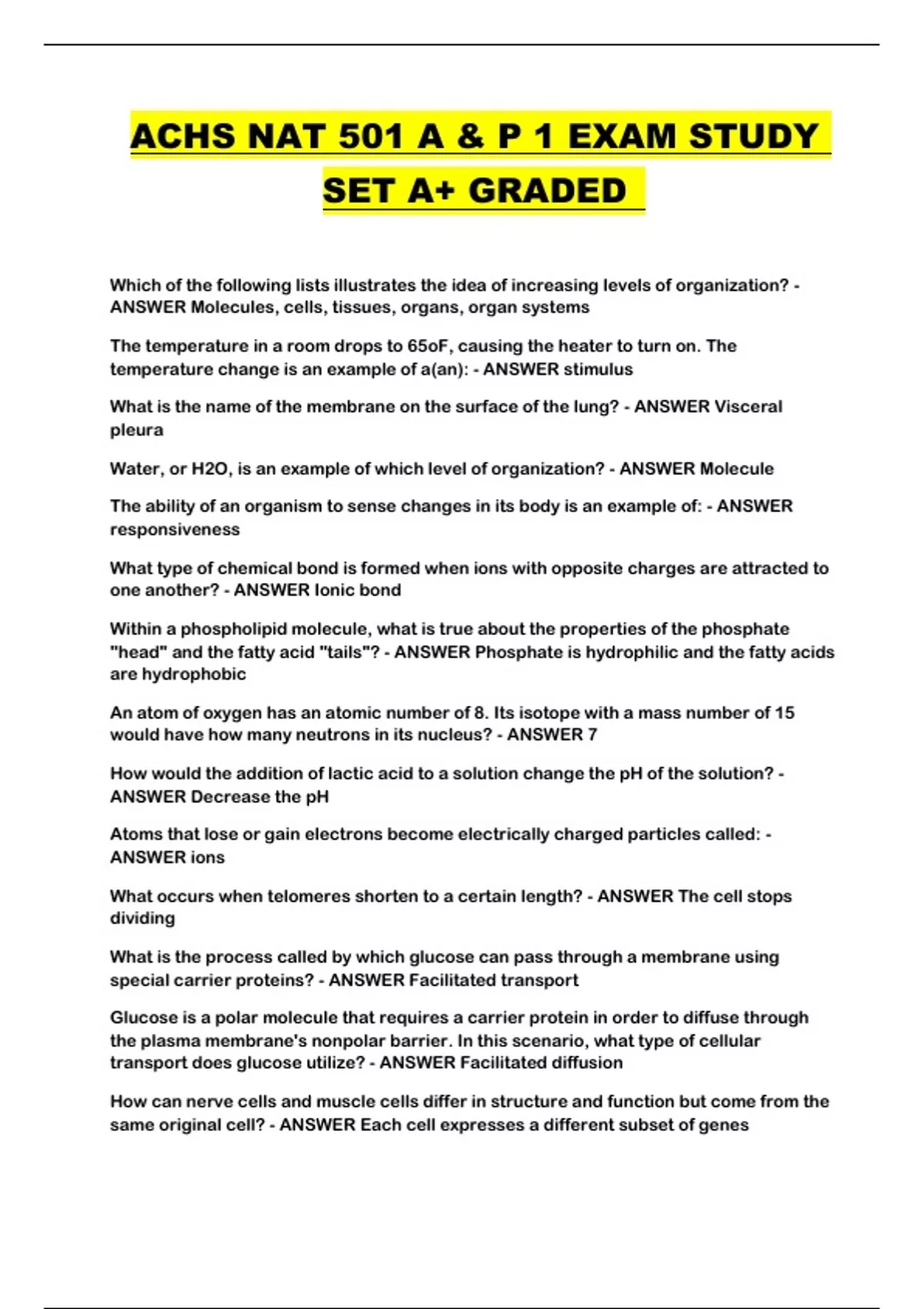 ACHS NAT 501 A & P 1 EXAM STUDY SET A+ GRADED

Which of the following lists illustrates the idea of increasing levels of organization? - ANSWER Molecules, cells, tissues, organs, organ systems

The temperature in a room drops to 65oF, causing the heater to turn on. The temperature change is an example of a(an): - ANSWER stimulus

What is the name of the membrane on the surface of the lung? - ANSWER Visceral pleura

Water, or H2O, is an example of which level of organization? - ANSWER Molecule

The ability of an organism to sense changes in its body is an example of: - ANSWER responsiveness

What type of chemical bond is formed when ions with opposite charges are attracted to one another? - ANSWER Ionic bond

Within a phospholipid molecule, what is true about the properties of the phosphate "head" and the fatty acid "tails"? - ANSWER Phosphate is hydrophilic and the fatty acids are hydrophobic

An atom of oxygen has an atomic number of 8. Its isotope with a mass number of 15 would have how many neutrons in its nucleus? - ANSWER 7

How would the addition of lactic acid to a solution change the pH of the solution? - ANSWER Decrease the pH

Atoms that lose or gain electrons become electrically charged particles called: - ANSWER ions

What occurs when telomeres shorten to a certain length? - ANSWER The cell stops dividing

What is the process called by which glucose can pass through a membrane using special carrier proteins? - ANSWER Facilitated transport

Glucose is a polar molecule that requires a carrier protein in order to diffuse through the plasma membrane's nonpolar barrier. In this scenario, what type of cellular transport does glucose utilize? - ANSWER Facilitated diffusion

How can nerve cells and muscle cells differ in structure and function but come from the same original cell? - ANSWER Each cell expresses a different subset of genes